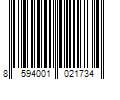 8 594001 021734